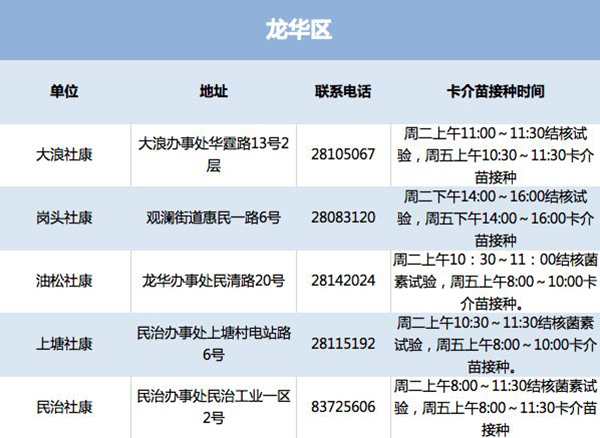 龙华区

| 单位 | 地址 | 联系电话 | 卡介苗接种时间 |
|---|---|---|---|
| 大浪社康 | 大浪办事处华霆路13号2层 | 28105067 | 周二上午11:00～11:30结核试验，周五上午10:30～11:30卡介苗接种 |
| 岗头社康 | 观澜街道惠民一路6号 | 28083120 | 周二下午14:00～16:00结核试验，周五下午14:00～16:00卡介苗接种 |
| 油松社康 | 龙华办事处民清路20号 | 28142024 | 周二上午10：30～11：00结核菌素试验，周五上午8:00～10:00卡介苗接种。 |
| 上塘社康 | 民治办事处上塘村电站路6号 | 28115192 | 周二上午10:30～11:30结核菌素试验，周五上午8:00～10:00卡介苗接种。 |
| 民治社康 | 民治办事处民治工业一区2号 | 83725606 | 周二上午8:00～11:30结核菌素试验，周五上午8:00～11:30卡介苗接种 |